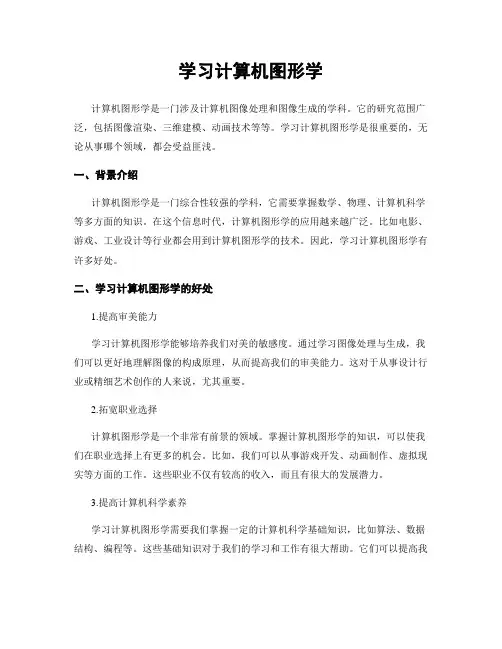 学习计算机图形学

计算机图形学是一门涉及计算机图像处理和图像生成的学科。它的研究范围广泛，包括图像渲染、三维建模、动画技术等等。学习计算机图形学是很重要的，无论从事哪个领域，都会受益匪浅。

一、背景介绍

计算机图形学是一门综合性较强的学科，它需要掌握数学、物理、计算机科学等多方面的知识。在这个信息时代，计算机图形学的应用越来越广泛。比如电影、游戏、工业设计等行业都会用到计算机图形学的技术。因此，学习计算机图形学有许多好处。

二、学习计算机图形学的好处

1.提高审美能力

学习计算机图形学能够培养我们对美的敏感度。通过学习图像处理与生成，我们可以更好地理解图像的构成原理，从而提高我们的审美能力。这对于从事设计行业或精细艺术创作的人来说，尤其重要。

2.拓宽职业选择

计算机图形学是一个非常有前景的领域。掌握计算机图形学的知识，可以使我们在职业选择上有更多的机会。比如，我们可以从事游戏开发、动画制作、虚拟现实等方面的工作。这些职业不仅有较高的收入，而且有很大的发展潜力。

3.提高计算机科学素养

学习计算机图形学需要我们掌握一定的计算机科学基础知识，比如算法、数据结构、编程等。这些基础知识对于我们的学习和工作有很大帮助。它们可以提高我